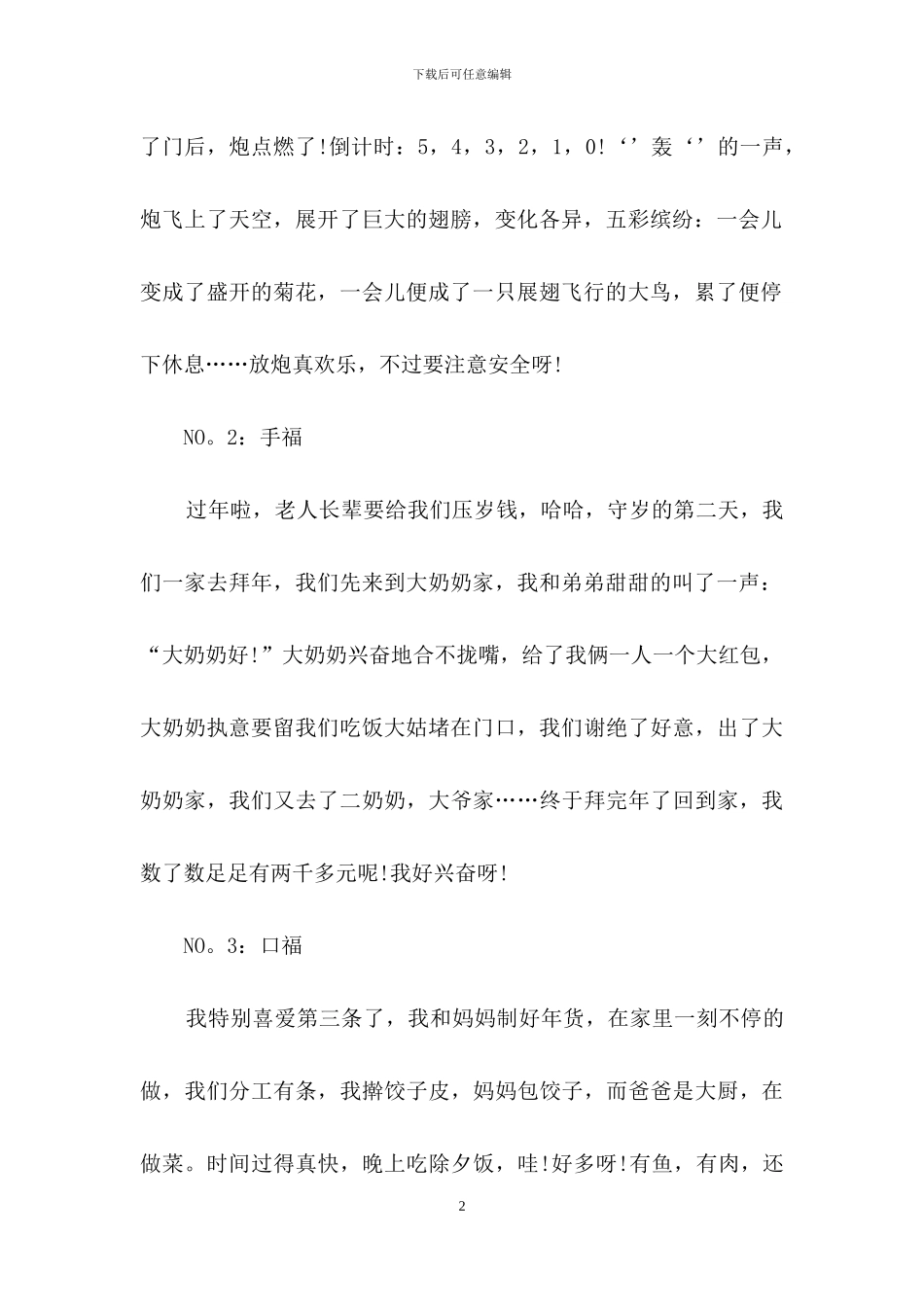 下载后可任意编辑

了门后，炮点燃了!倒计时：5，4，3，2，1，0!‘’轰‘’的一声，炮飞上了天空，展开了巨大的翅膀，变化各异，五彩缤纷：一会儿变成了盛开的菊花，一会儿便成了一只展翅飞行的大鸟，累了便停下休息……放炮真欢乐，不过要注意安全呀!

NO。2：手福

过年啦，老人长辈要给我们压岁钱，哈哈，守岁的第二天，我们一家去拜年，我们先来到大奶奶家，我和弟弟甜甜的叫了一声：“大奶奶好!”大奶奶兴奋地合不拢嘴，给了我俩一人一个大红包，大奶奶执意要留我们吃饭大姑堵在门口，我们谢绝了好意，出了大奶奶家，我们又去了二奶奶，大爷家……终于拜完年了回到家，我数了数足足有两千多元呢!我好兴奋呀!

NO。3：口福

我特别喜爱第三条了，我和妈妈制好年货，在家里一刻不停的做，我们分工有条，我擀饺子皮，妈妈包饺子，而爸爸是大厨，在做菜。时间过得真快，晚上吃除夕饭，哇!好多呀!有鱼，有肉，还

2